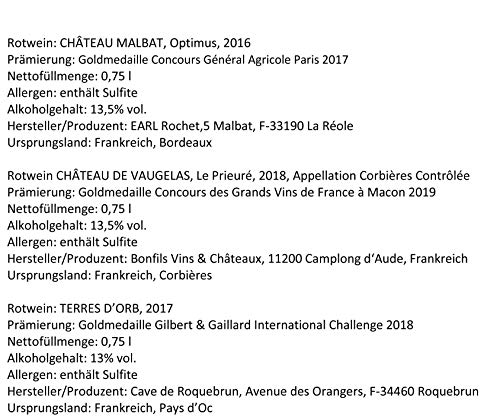 Rotwein: CHÂTEAU MALBAT, Optimus, 2016
Prämierung: Goldmedaille Concours Général Agricole Paris 2017
Nettofüllmenge: 0,75 l
Allergen: enthält Sulfite
Alkoholgehalt: 13,5% vol.
Hersteller/Produzent: EARL Rochet,5 Malbat, F-33190 La Réole
Ursprungsland: Frankreich, Bordeaux

Rotwein CHÂTEAU DE VAUGELAS, Le Prieuré, 2018, Appellation Corbières Contrôlée
Prämierung: Goldmedaille Concours des Grands Vins de France à Macon 2019
Nettofüllmenge: 0,75 l
Alkoholgehalt: 13,5% vol.
Allergen: enthält Sulfite
Hersteller/Produzent: Bonfils Vins & Châteaux, 11200 Camplong d'Aude, Frankreich
Ursprungsland: Frankreich, Corbières

Rotwein: TERRES D'ORB, 2017
Prämierung: Goldmedaille Gilbert & Gaillard International Challenge 2018
Nettofüllmenge: 0,75 l
Alkoholgehalt: 13% vol.
Allergen: enthält Sulfite
Hersteller/Produzent: Cave de Roquebrun, Avenue des Orangers, F-34460 Roquebrun
Ursprungsland: Frankreich, Pays d'Oc